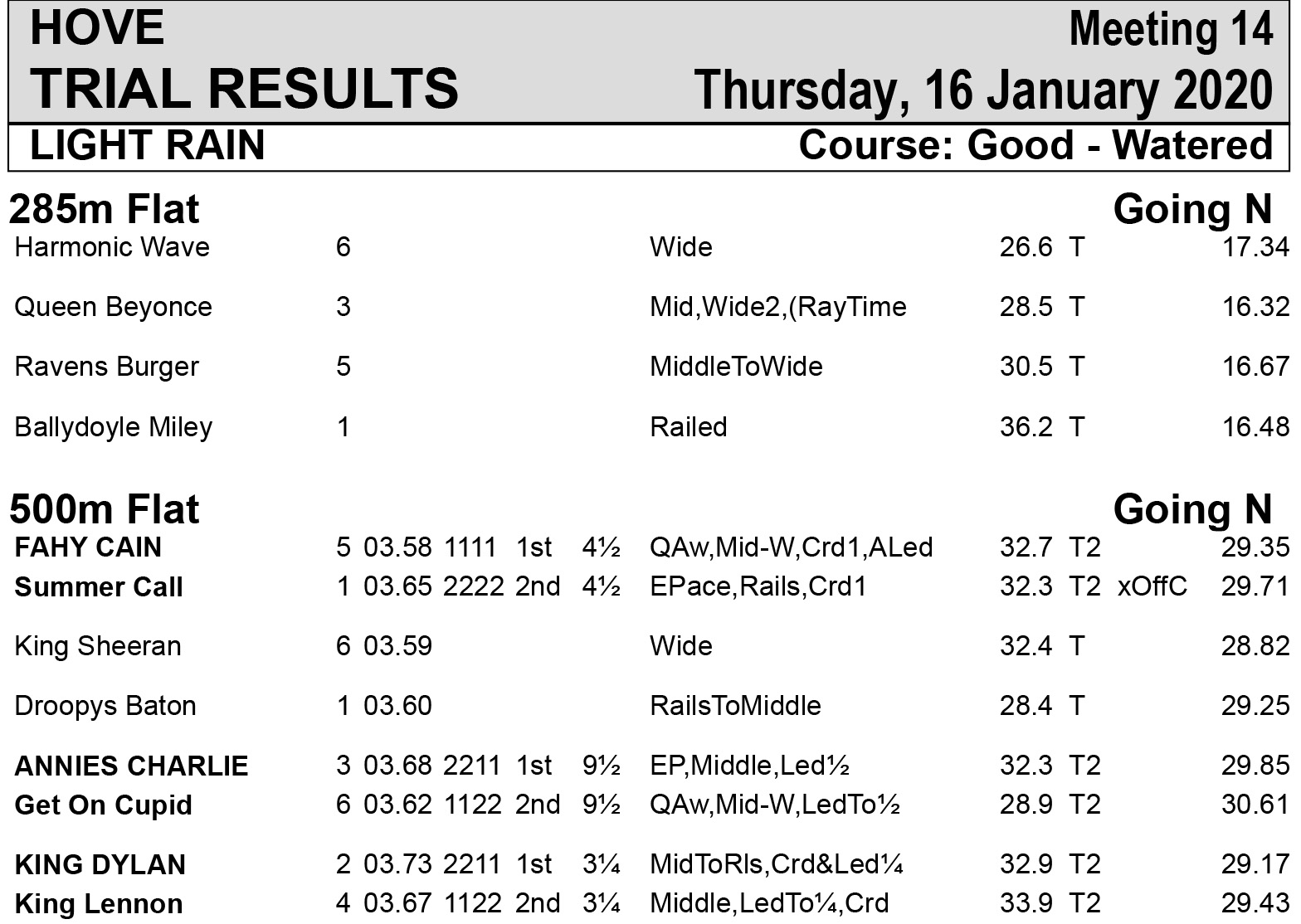 HOVE
TRIAL RESULTS

Meeting 14
Thursday, 16 January 2020

LIGHT RAIN

Course: Good - Watered

285m Flat

Going N

Harmonic Wave 6 Wide 26.6 T 17.34

Queen Beyonce 3 Mid,Wide2,(RayTime 28.5 T 16.32

Ravens Burger 5 MiddleToWide 30.5 T 16.67

Ballydoyle Miley 1 Railed 36.2 T 16.48

500m Flat

Going N

FAHY CAIN 5 03.58 1111 1st 4½ QAw,Mid-W,Crd1,ALed 32.7 T2 29.35
Summer Call 1 03.65 2222 2nd 4½ EPace,Rails,Crd1 32.3 T2 xOffC 29.71

King Sheeran 6 03.59 Wide 32.4 T 28.82

Droopys Baton 1 03.60 RailsToMiddle 28.4 T 29.25

ANNIES CHARLIE 3 03.68 2211 1st 9½ EP,Middle,Led½ 32.3 T2 29.85
Get On Cupid 6 03.62 1122 2nd 9½ QAw,Mid-W,LedTo½ 28.9 T2 30.61

KING DYLAN 2 03.73 2211 1st 3¼ MidToRls,Crd&Led¼ 32.9 T2 29.17
King Lennon 4 03.67 1122 2nd 3¼ Middle,LedTo¼,Crd 33.9 T2 29.43